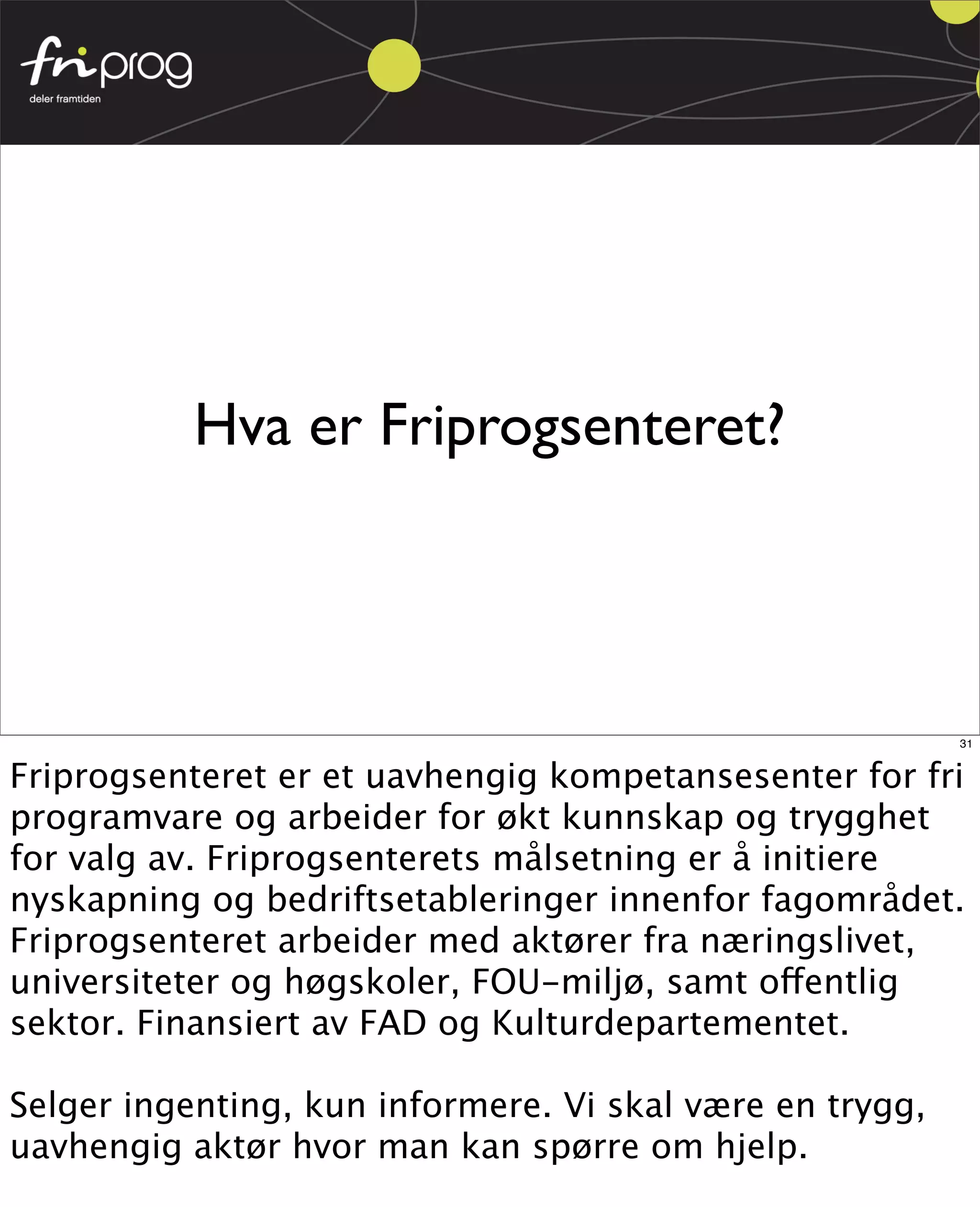 friprog
deler framtiden

Hva er Friprogsenteret?

31

Friprogsenteret er et uavhengig kompetansesenter for fri programvare og arbeider for økt kunnskap og trygghet for valg av. Friprogsenterets målsetning er å initiere nyskapning og bedriftsetableringer innenfor fagområdet. Friprogsenteret arbeider med aktører fra næringslivet, universiteter og høgskoler, FOU-miljø, samt offentlig sektor. Finansiert av FAD og Kulturdepartementet.

Selger ingenting, kun informere. Vi skal være en trygg, uavhengig aktør hvor man kan spørre om hjelp.